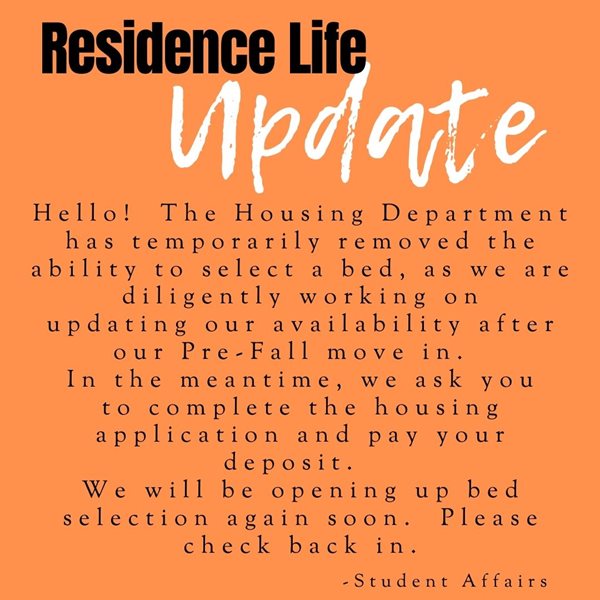 Residence Life
Update

Hello! The Housing Department has temporarily removed the ability to select a bed, as we are diligently working on updating our availability after our Pre-Fall move in.
In the meantime, we ask you to complete the housing application and pay your deposit.
We will be opening up bed selection again soon. Please check back in.

-Student Affairs